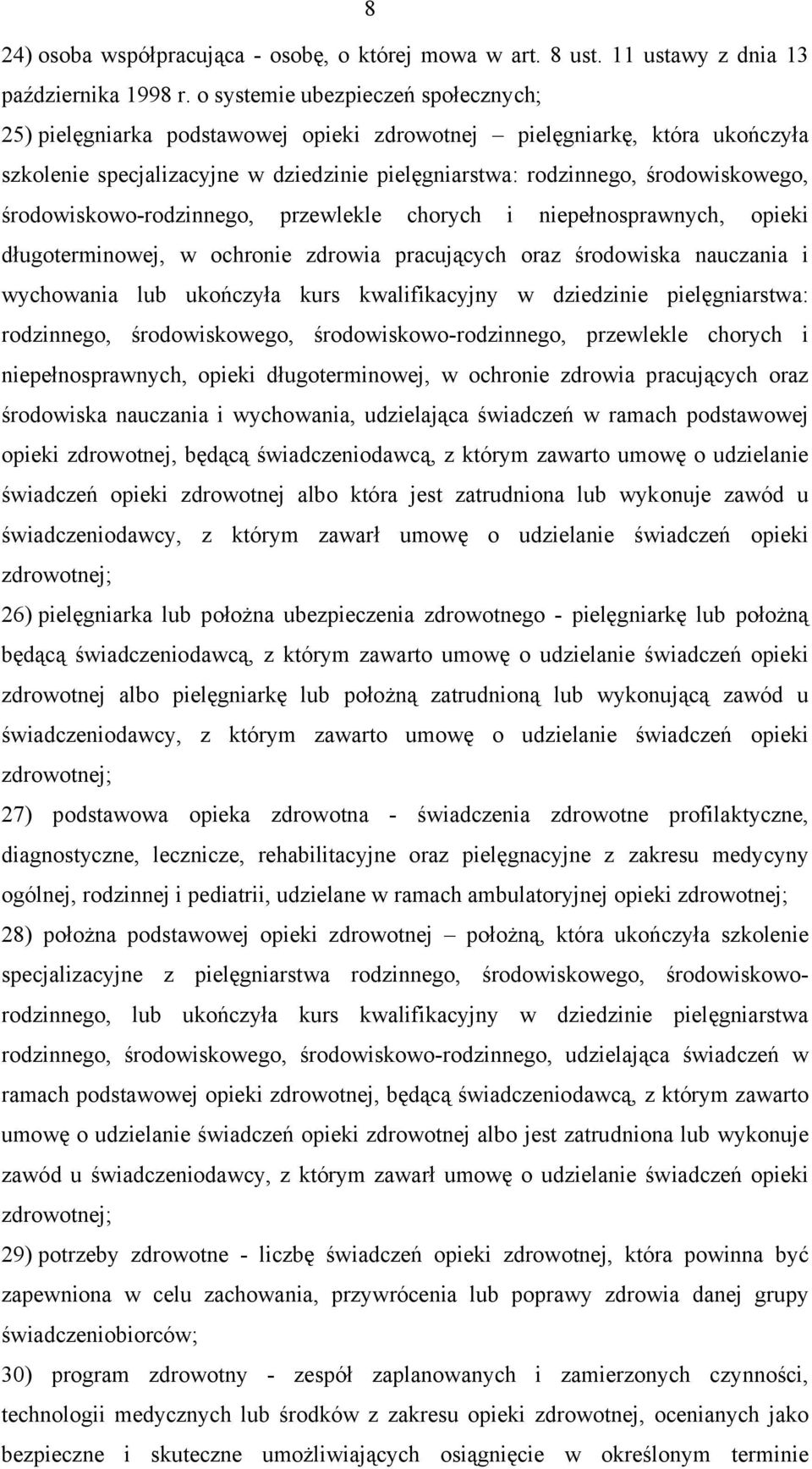 8

24) osoba współpracująca - osobę, o której mowa w art. 8 ust. 11 ustawy z dnia 13 października 1998 r. o systemie ubezpieczeń społecznych;

25) pielęgniarka podstawowej opieki zdrowotnej – pielęgniarkę, która ukończyła szkolenie specjalizacyjne w dziedzinie pielęgniarstwa: rodzinnego, środowiskowego, środowiskowo-rodzinnego, przewlekle chorych i niepełnosprawnych, opieki długoterminowej, w ochronie zdrowia pracujących oraz środowiska nauczania i wychowania lub ukończyła kurs kwalifikacyjny w dziedzinie pielęgniarstwa: rodzinnego, środowiskowego, środowiskowo-rodzinnego, przewlekle chorych i niepełnosprawnych, opieki długoterminowej, w ochronie zdrowia pracujących oraz środowiska nauczania i wychowania, udzielająca świadczeń w ramach podstawowej opieki zdrowotnej, będącą świadczeniodawcą, z którym zawarto umowę o udzielanie świadczeń opieki zdrowotnej albo która jest zatrudniona lub wykonuje zawód u świadczeniodawcy, z którym zawarł umowę o udzielanie świadczeń opieki zdrowotnej;

26) pielęgniarka lub położna ubezpieczenia zdrowotnego - pielęgniarkę lub położną będącą świadczeniodawcą, z którym zawarto umowę o udzielanie świadczeń opieki zdrowotnej albo pielęgniarkę lub położną zatrudnioną lub wykonującą zawód u świadczeniodawcy, z którym zawarto umowę o udzielanie świadczeń opieki zdrowotnej;

27) podstawowa opieka zdrowotna - świadczenia zdrowotne profilaktyczne, diagnostyczne, lecznicze, rehabilitacyjne oraz pielęgnacyjne z zakresu medycyny ogólnej, rodzinnej i pediatrii, udzielane w ramach ambulatoryjnej opieki zdrowotnej;

28) położna podstawowej opieki zdrowotnej – położną, która ukończyła szkolenie specjalizacyjne z pielęgniarstwa rodzinnego, środowiskowego, środowiskowo-rodzinnego, lub ukończyła kurs kwalifikacyjny w dziedzinie pielęgniarstwa rodzinnego, środowiskowego, środowiskowo-rodzinnego, udzielająca świadczeń w ramach podstawowej opieki zdrowotnej, będącą świadczeniodawcą, z którym zawarto umowę o udzielanie świadczeń opieki zdrowotnej albo jest zatrudniona lub wykonuje zawód u świadczeniodawcy, z którym zawarł umowę o udzielanie świadczeń opieki zdrowotnej;

29) potrzeby zdrowotne - liczbę świadczeń opieki zdrowotnej, która powinna być zapewniona w celu zachowania, przywrócenia lub poprawy zdrowia danej grupy świadczeniobiorców;

30) program zdrowotny - zespół zaplanowanych i zamierzonych czynności, technologii medycznych lub środków z zakresu opieki zdrowotnej, ocenianych jako bezpieczne i skuteczne umożliwiających osiągnięcie w określonym terminie